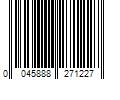 0 045888 271227